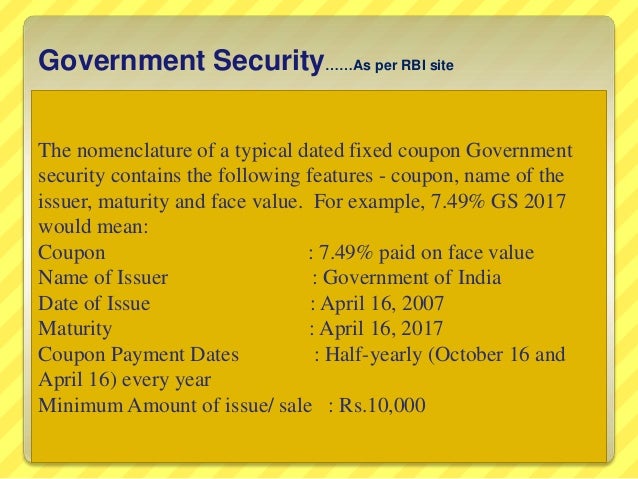 Government Security......As per RBI site

The nomenclature of a typical dated fixed coupon Government security contains the following features - coupon, name of the issuer, maturity and face value. For example, 7.49% GS 2017 would mean:
Coupon : 7.49% paid on face value
Name of Issuer : Government of India
Date of Issue : April 16, 2007
Maturity : April 16, 2017
Coupon Payment Dates : Half-yearly (October 16 and April 16) every year
Minimum Amount of issue/ sale : Rs.10,000